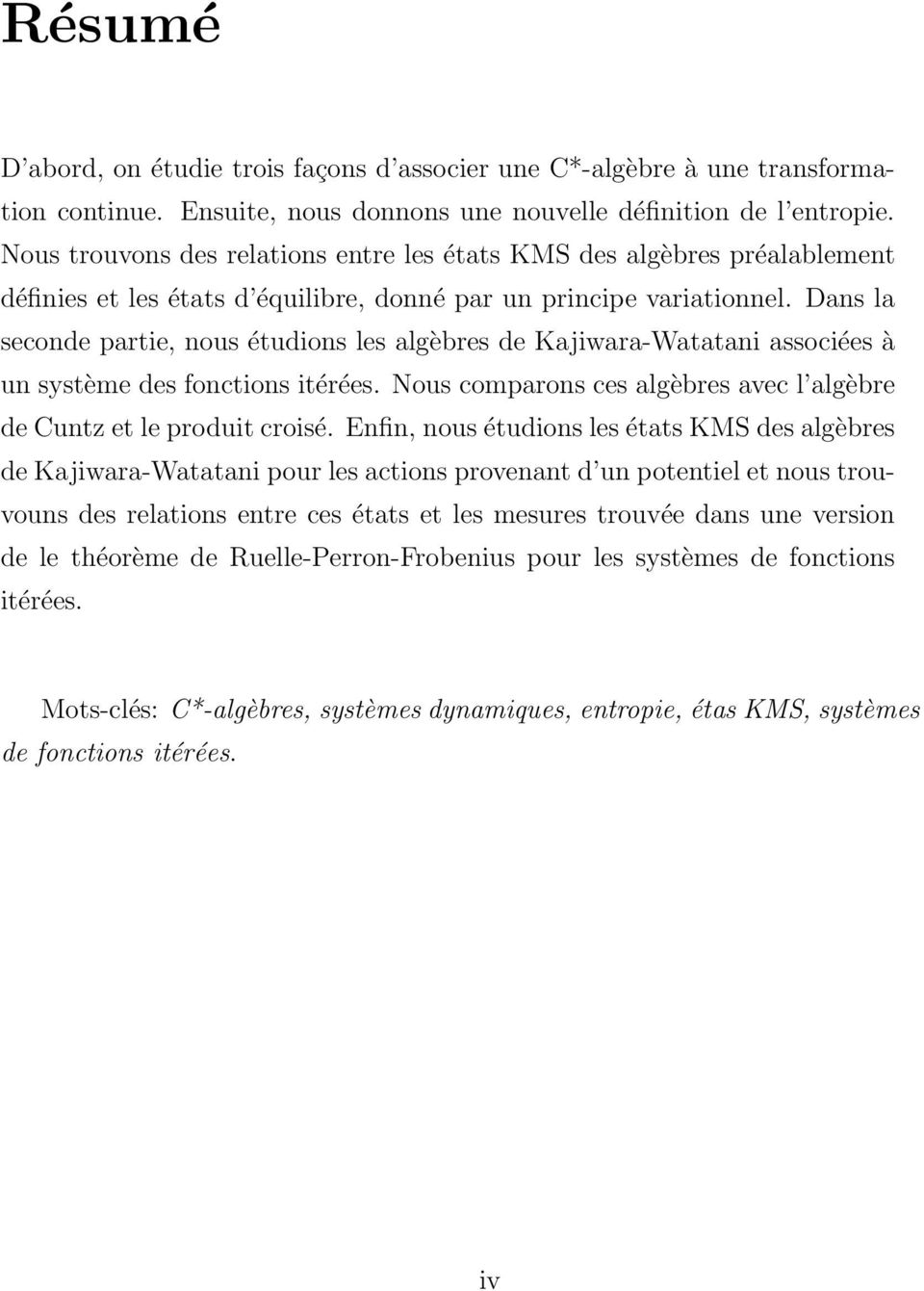 Résumé

D'abord, on étudie trois façons d'associer une C*-algèbre à une transformation continue. Ensuite, nous donnons une nouvelle définition de l'entropie. Nous trouvons des relations entre les états KMS des algèbres préalablement définies et les états d'équilibre, donné par un principe variationnel. Dans la seconde partie, nous étudions les algèbres de Kajiwara-Watatani associées à un système des fonctions itérées. Nous comparons ces algèbres avec l'algèbre de Cuntz et le produit croisé. Enfin, nous étudions les états KMS des algèbres de Kajiwara-Watatani pour les actions provenant d'un potentiel et nous trouvouns des relations entre ces états et les mesures trouvée dans une version de le théorème de Ruelle-Perron-Frobenius pour les systèmes de fonctions itérées.

Mots-clés: C*-algèbres, systèmes dynamiques, entropie, étas KMS, systèmes de fonctions itérées.

iv